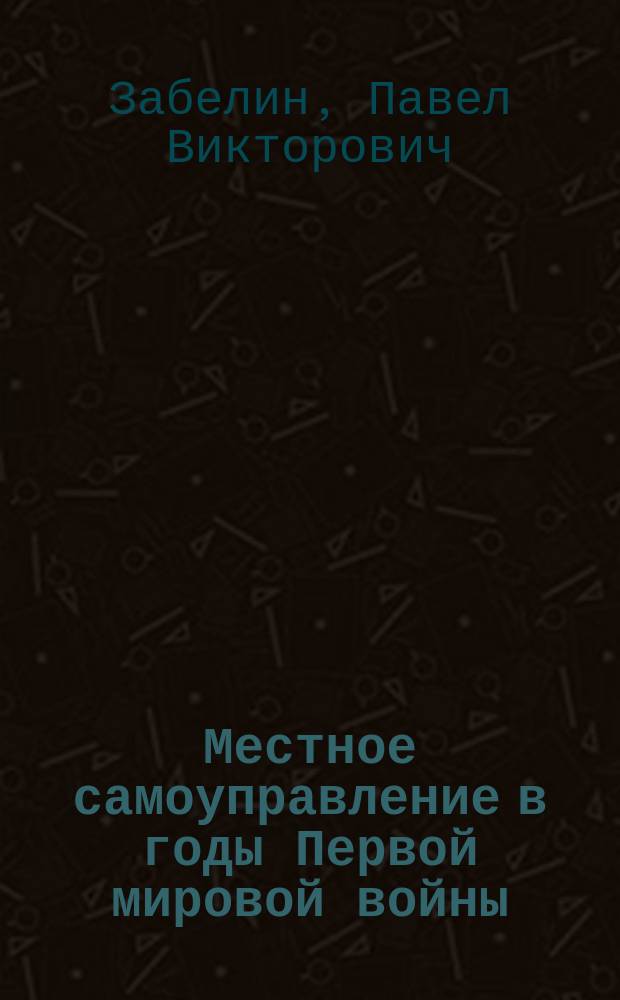 Забелин, Павел Викторович

Местное самоуправление в годы Первой мировой войны